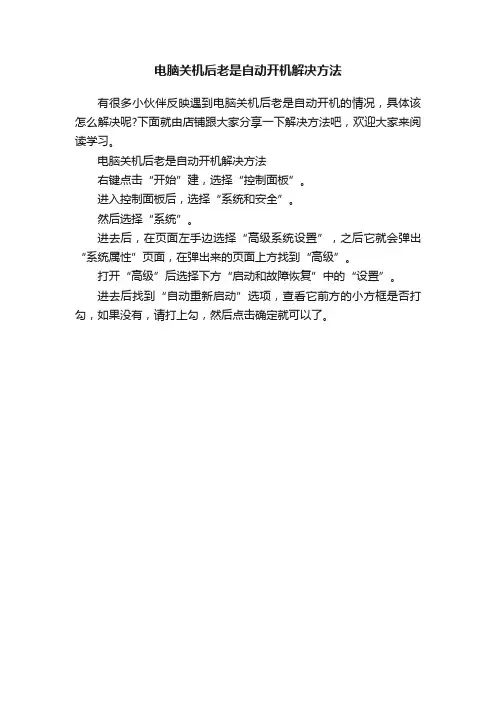 电脑关机后老是自动开机解决方法

有很多小伙伴反映遇到电脑关机后老是自动开机的情况，具体该怎么解决呢?下面就由店铺跟大家分享一下解决方法吧，欢迎大家来阅读学习。

电脑关机后老是自动开机解决方法

右键点击“开始”建，选择“控制面板”。

进入控制面板后，选择“系统和安全”。

然后选择“系统”。

进去后，在页面左手边选择“高级系统设置”，之后它就会弹出“系统属性”页面，在弹出来的页面上方找到“高级”。

打开“高级”后选择下方“启动和故障恢复”中的“设置”。

进去后找到“自动重新启动”选项，查看它前方的小方框是否打勾，如果没有，请打上勾，然后点击确定就可以了。